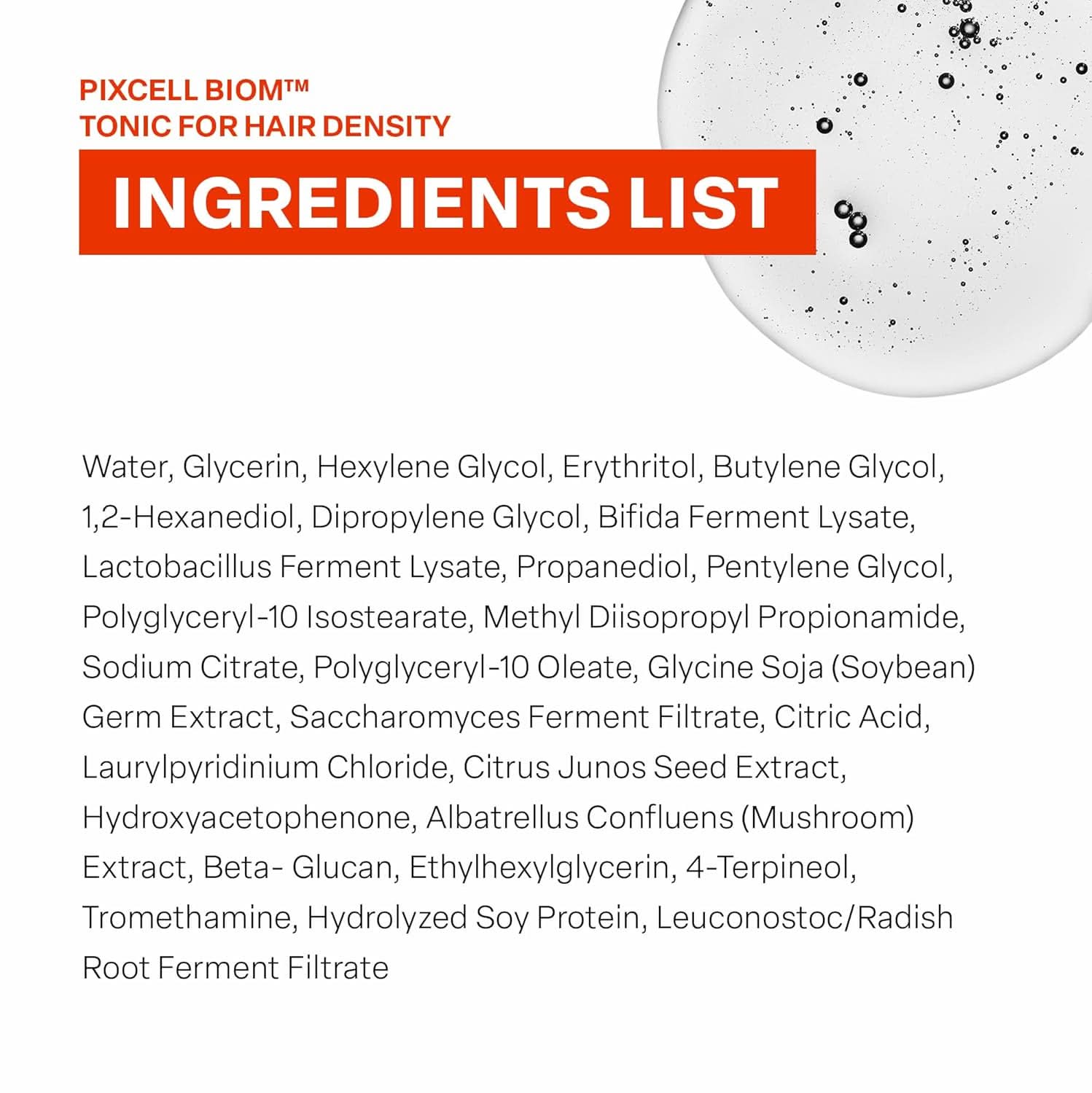 PIXCELL BIOM™
TONIC FOR HAIR DENSITY

INGREDIENTS LIST

Water, Glycerin, Hexylene Glycol, Erythritol, Butylene Glycol, 1,2-Hexanediol, Dipropylene Glycol, Bifida Ferment Lysate, Lactobacillus Ferment Lysate, Propanediol, Pentylene Glycol, Polyglyceryl-10 Isostearate, Methyl Diisopropyl Propionamide, Sodium Citrate, Polyglyceryl-10 Oleate, Glycine Soja (Soybean) Germ Extract, Saccharomyces Ferment Filtrate, Citric Acid, Laurylpyridinium Chloride, Citrus Junos Seed Extract, Hydroxyacetophenone, Albatrellus Confluens (Mushroom) Extract, Beta- Glucan, Ethylhexylglycerin, 4-Terpineol, Tromethamine, Hydrolyzed Soy Protein, Leuconostoc/Radish Root Ferment Filtrate